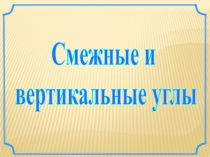 Смежные и вертикальные углы